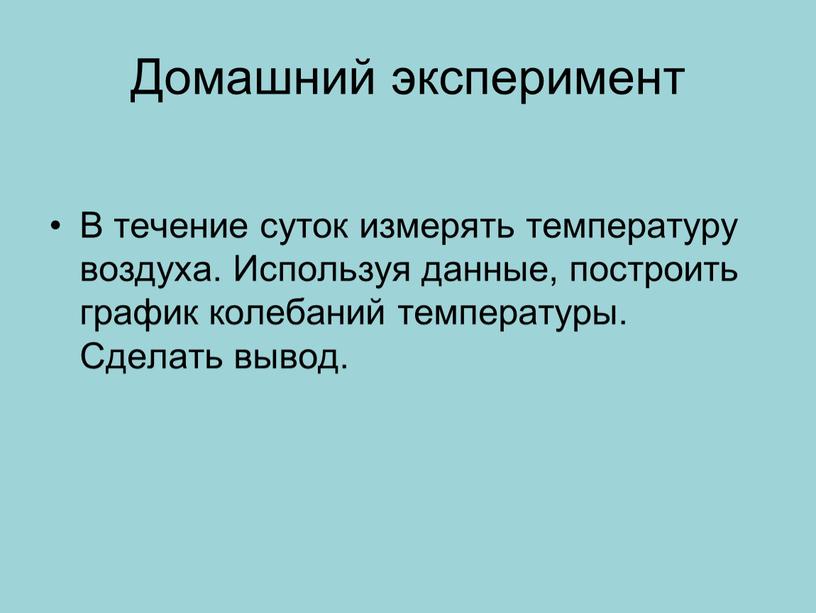 Домашний эксперимент

• В течение суток измерять температуру воздуха. Используя данные, построить график колебаний температуры. Сделать вывод.